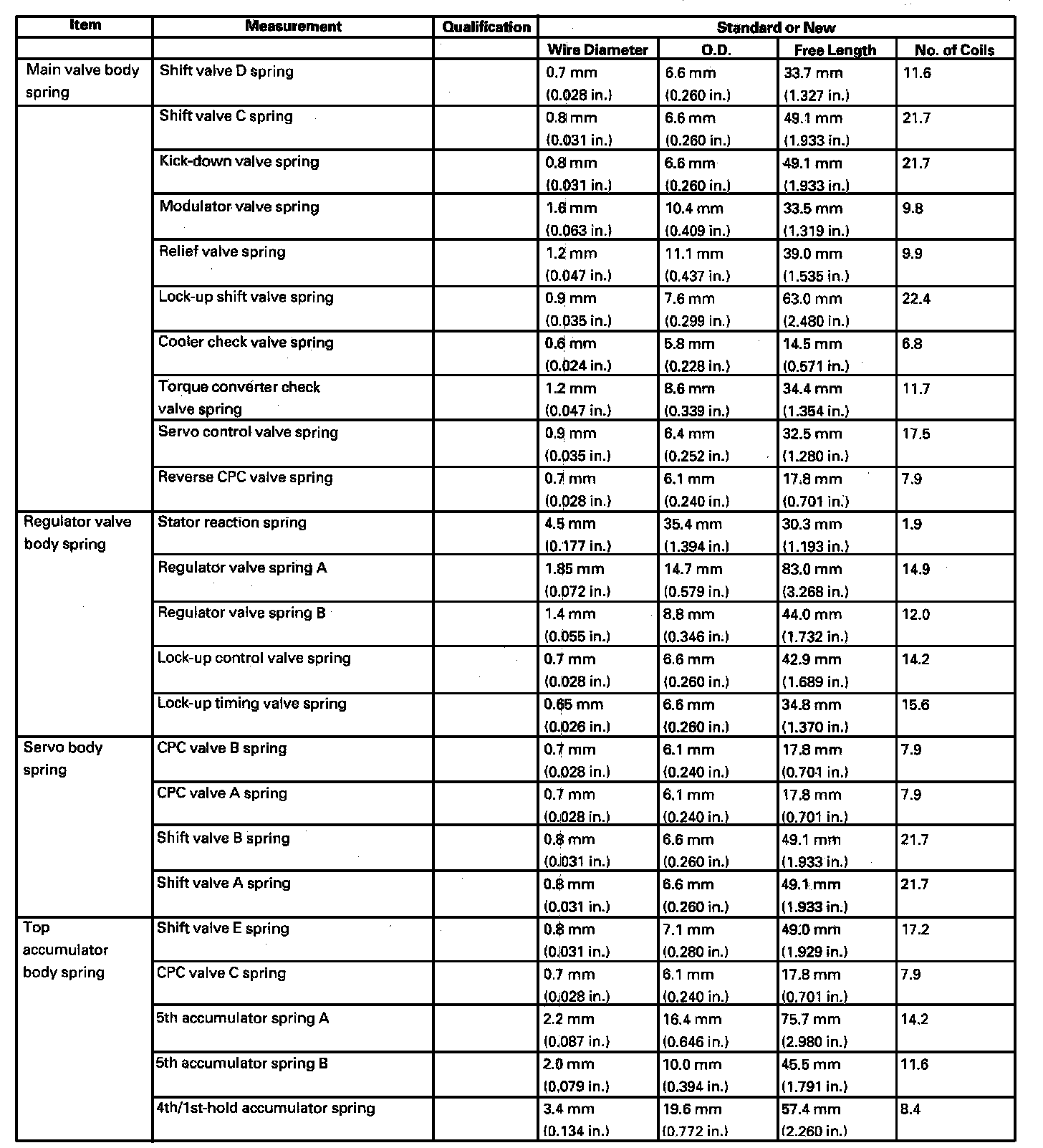 | Item | Measurement | Qualification | Standard or New | | | |
|---|---|---|---|---|---|---|
| | | | Wire Diameter | O.D. | Free Length | No. of Coils |
| Main valve body spring | Shift valve D spring | | 0.7 mm (0.028 in.) | 6.6 mm (0.260 in.) | 33.7 mm (1.327 in.) | 11.6 |
| | Shift valve C spring | | 0.8 mm (0.031 in.) | 6.6 mm (0.260 in.) | 49.1 mm (1.933 in.) | 21.7 |
| | Kick-down valve spring | | 0.8 mm (0.031 in.) | 6.6 mm (0.260 in.) | 49.1 mm (1.933 in.) | 21.7 |
| | Modulator valve spring | | 1.6 mm (0.063 in.) | 10.4 mm (0.409 in.) | 33.5 mm (1.319 in.) | 9.8 |
| | Relief valve spring | | 1.2 mm (0.047 in.) | 11.1 mm (0.437 in.) | 39.0 mm (1.535 in.) | 9.9 |
| | Lock-up shift valve spring | | 0.9 mm (0.035 in.) | 7.6 mm (0.299 in.) | 63.0 mm (2.480 in.) | 22.4 |
| | Cooler check valve spring | | 0.6 mm (0.024 in.) | 5.8 mm (0.228 in.) | 14.5 mm (0.571 in.) | 6.8 |
| | Torque converter check valve spring | | 1.2 mm (0.047 in.) | 8.6 mm (0.339 in.) | 34.4 mm (1.354 in.) | 11.7 |
| | Servo control valve spring | | 0.9 mm (0.035 in.) | 6.4 mm (0.252 in.) | 32.5 mm (1.280 in.) | 17.5 |
| | Reverse CPC valve spring | | 0.7 mm (0.028 in.) | 6.1 mm (0.240 in.) | 17.8 mm (0.701 in.) | 7.9 |
| Regulator valve body spring | Stator reaction spring | | 4.5 mm (0.177 in.) | 35.4 mm (1.394 in.) | 30.3 mm (1.193 in.) | 1.9 |
| | Regulator valve spring A | | 1.85 mm (0.072 in.) | 14.7 mm (0.579 in.) | 83.0 mm (3.268 in.) | 14.9 |
| | Regulator valve spring B | | 1.4 mm (0.055 in.) | 8.8 mm (0.346 in.) | 44.0 mm (1.732 in.) | 12.0 |
| | Lock-up control valve spring | | 0.7 mm (0.028 in.) | 6.6 mm (0.260 in.) | 42.9 mm (1.689 in.) | 14.2 |
| | Lock-up timing valve spring | | 0.65 mm (0.026 in.) | 6.6 mm (0.260 in.) | 34.8 mm (1.370 in.) | 15.6 |
| Servo body spring | CPC valve B spring | | 0.7 mm (0.028 in.) | 6.1 mm (0.240 in.) | 17.8 mm (0.701 in.) | 7.9 |
| | CPC valve A spring | | 0.7 mm (0.028 in.) | 6.1 mm (0.240 in.) | 17.8 mm (0.701 in.) | 7.9 |
| | Shift valve B spring | | 0.8 mm (0.031 in.) | 6.6 mm (0.260 in.) | 49.1 mm (1.933 in.) | 21.7 |
| | Shift valve A spring | | 0.8 mm (0.031 in.) | 6.6 mm (0.260 in.) | 49.1 mm (1.933 in.) | 21.7 |
| Top accumulator body spring | Shift valve E spring | | 0.8 mm (0.031 in.) | 7.1 mm (0.280 in.) | 49.0 mm (1.929 in.) | 17.2 |
| | CPC valve C spring | | 0.7 mm (0.028 in.) | 6.1 mm (0.240 in.) | 17.8 mm (0.701 in.) | 7.9 |
| | 5th accumulator spring A | | 2.2 mm (0.087 in.) | 16.4 mm (0.646 in.) | 75.7 mm (2.980 in.) | 14.2 |
| | 5th accumulator spring B | | 2.0 mm (0.079 in.) | 10.0 mm (0.394 in.) | 45.5 mm (1.791 in.) | 11.6 |
| | 4th/1st-hold accumulator spring | | 3.4 mm (0.134 in.) | 19.6 mm (0.772 in.) | 57.4 mm (2.260 in.) | 8.4 |